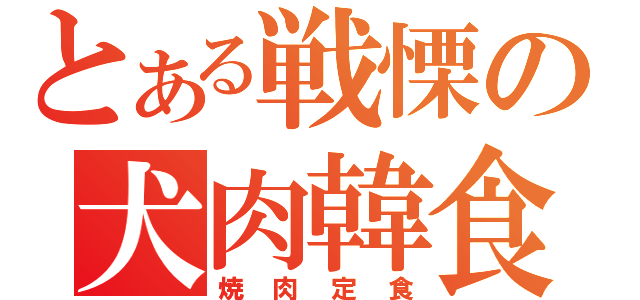 とある戦慄の
犬肉韓食
焼肉定食